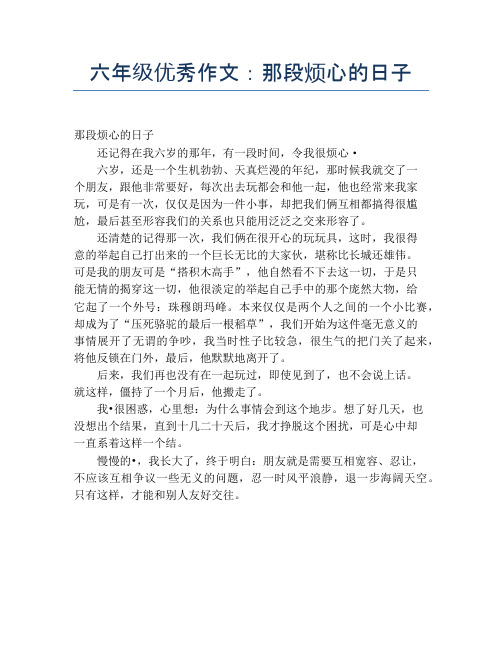 六年级优秀作文：那段烦心的日子

那段烦心的日子

还记得在我六岁的那年，有一段时间，令我很烦心•

六岁，还是一个生机勃勃、天真烂漫的年纪，那时候我就交了一个朋友，跟他非常要好，每次出去玩都会和他一起，他也经常来我家玩，可是有一次，仅仅是因为一件小事，却把我们俩互相都搞得很尴尬，最后甚至形容我们的关系也只能用泛泛之交来形容了。

还清楚的记得那一次，我们俩在很开心的玩玩具，这时，我很得意的举起自己打出来的一个巨长无比的大家伙，堪称比长城还雄伟。可是我的朋友可是“搭积木高手”，他自然看不下去这一切，于是只能无情的揭穿这一切，他很淡定的举起自己手中的那个庞然大物，给它起了一个外号：珠穆朗玛峰。本来仅仅是两个人之间的一个小比赛，却成为了“压死骆驼的最后一根稻草”，我们开始为这件毫无意义的事情展开了无谓的争吵，我当时性子比较急，很生气的把门关了起来，将他反锁在门外，最后，他默默地离开了。

后来，我们再也没有在一起玩过，即使见到了，也不会说上话。就这样，僵持了一个月后，他搬走了。

我•很困惑，心里想：为什么事情会到这个地步。想了好几天，也没想出个结果，直到十几二十天后，我才挣脱这个困扰，可是心中却一直系着这样一个结。

慢慢的•，我长大了，终于明白：朋友就是需要互相宽容、忍让，不应该互相争议一些无义的问题，忍一时风平浪静，退一步海阔天空。只有这样，才能和别人友好交往。